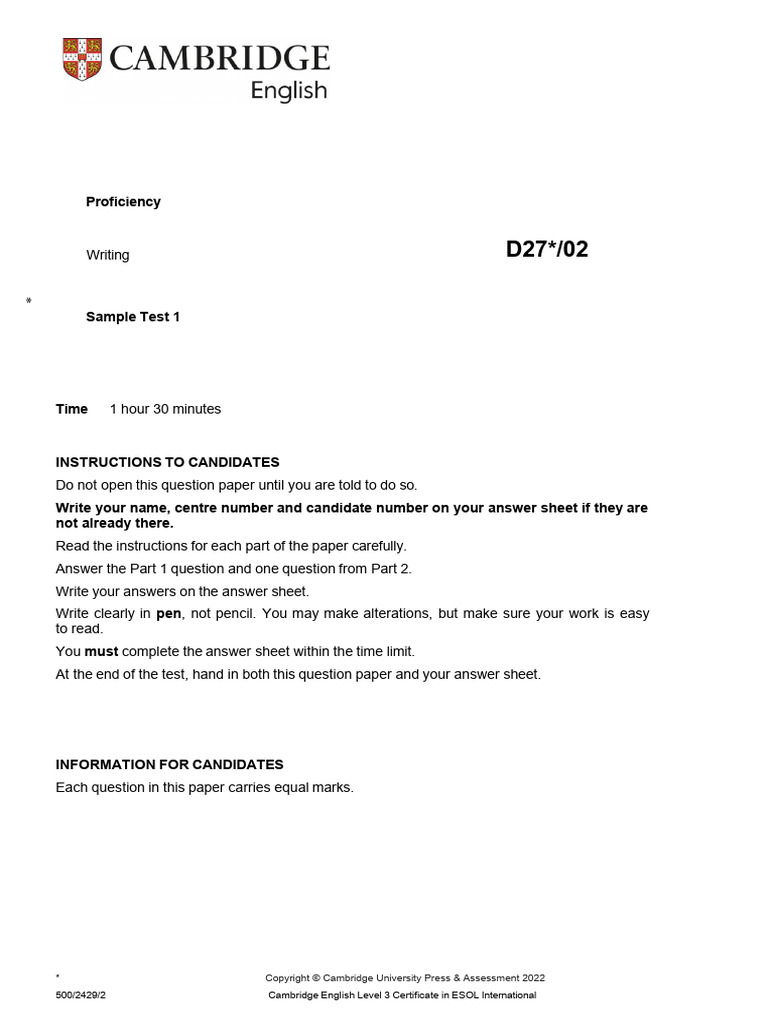 CAMBRIDGE
English

Proficiency

Writing

D27*/02

*

Sample Test 1

Time 1 hour 30 minutes

INSTRUCTIONS TO CANDIDATES

Do not open this question paper until you are told to do so.

Write your name, centre number and candidate number on your answer sheet if they are not already there.

Read the instructions for each part of the paper carefully.

Answer the Part 1 question and one question from Part 2.

Write your answers on the answer sheet.

Write clearly in pen, not pencil. You may make alterations, but make sure your work is easy to read.

You must complete the answer sheet within the time limit.

At the end of the test, hand in both this question paper and your answer sheet.

INFORMATION FOR CANDIDATES

Each question in this paper carries equal marks.

*

500/2429/2

Copyright © Cambridge University Press & Assessment 2022

Cambridge English Level 3 Certificate in ESOL International